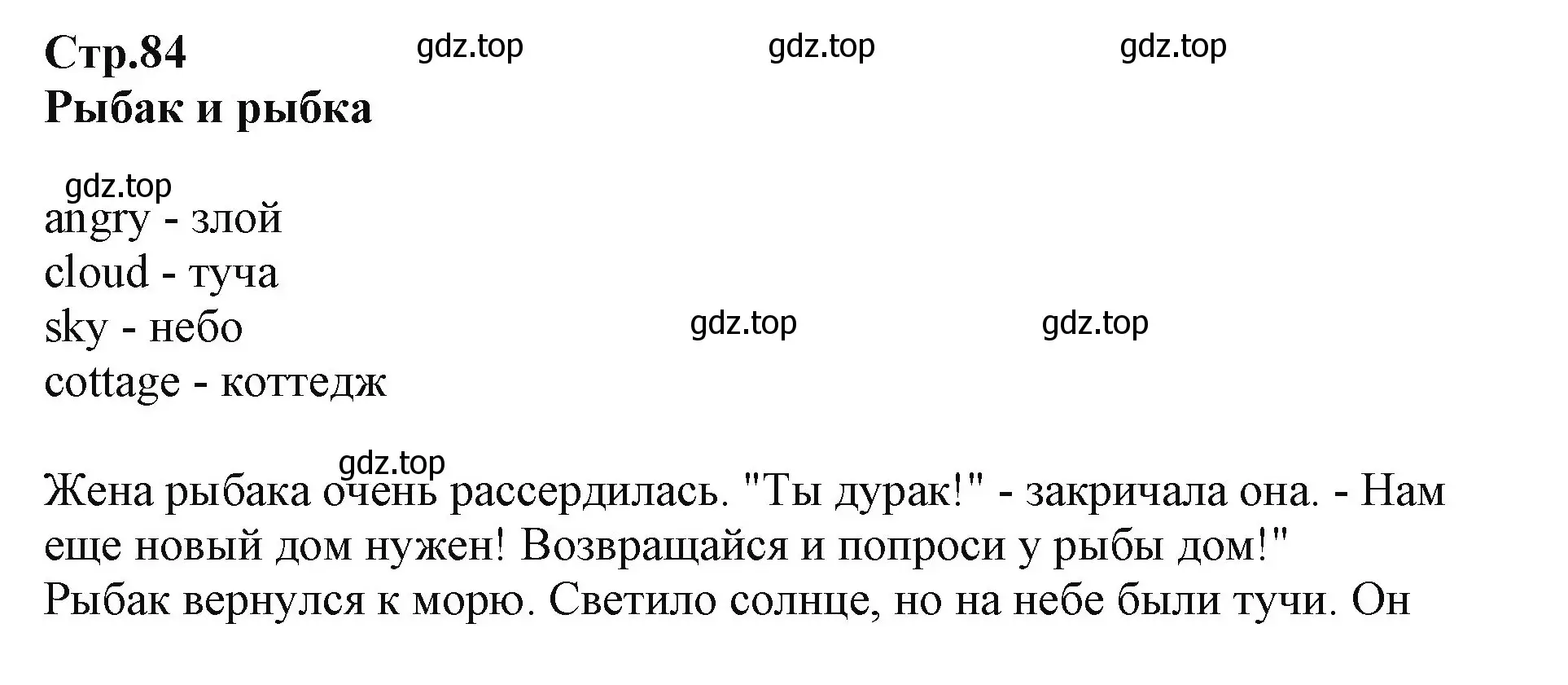 Стр.84
gdz.top gdz.top gdz.top
Рыбак и рыбка

gdz.top
angry - злой
cloud - туча
sky - небо
gdz.top gdz.top
cottage - коттедж

gdz.top
Жена рыбака очень рассердилась. "Ты дурак!" - закричала она. - Нам еще новый дом нужен! Возвращайся и попроси у рыбы дом!"
Рыбак вернулся к морю. Светило солнце, но на небе были тучи. Он